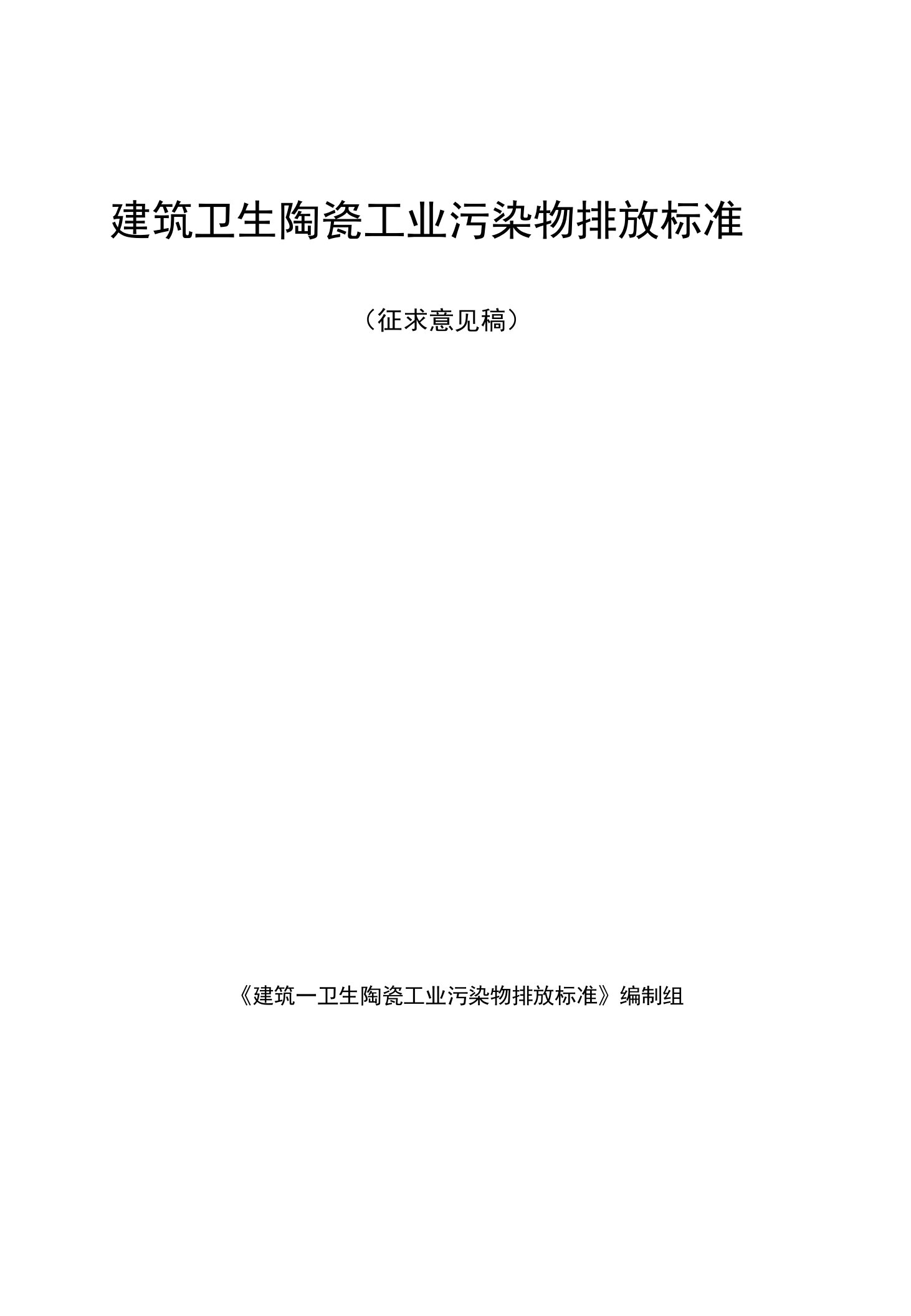 建筑卫生陶瓷工业污染物排放标准

（征求意见稿）

《建筑一卫生陶瓷工业污染物排放标准》编制组